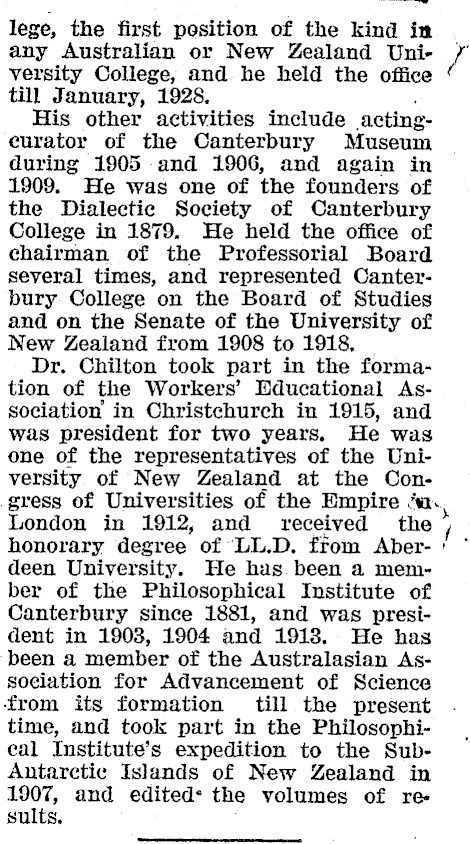 lege, the first position of the kind in any Australian or New Zealand University College, and he held the office till January, 1928.

His other activities include acting-curator of the Canterbury Museum during 1905 and 1906, and again in 1909. He was one of the founders of the Dialectic Society of Canterbury College in 1879. He held the office of chairman of the Professorial Board several times, and represented Canterbury College on the Board of Studies and on the Senate of the University of New Zealand from 1908 to 1918.

Dr. Chilton took part in the formation of the Workers' Educational Association in Christchurch in 1915, and was president for two years. He was one of the representatives of the University of New Zealand at the Congress of Universities of the Empire in London in 1912, and received the honorary degree of LL.D. from Aberdeen University. He has been a member of the Philosophical Institute of Canterbury since 1881, and was president in 1903, 1904 and 1913. He has been a member of the Australasian Association for Advancement of Science from its formation till the present time, and took part in the Philosophical Institute's expedition to the Sub-Antarctic Islands of New Zealand in 1907, and edited the volumes of results.